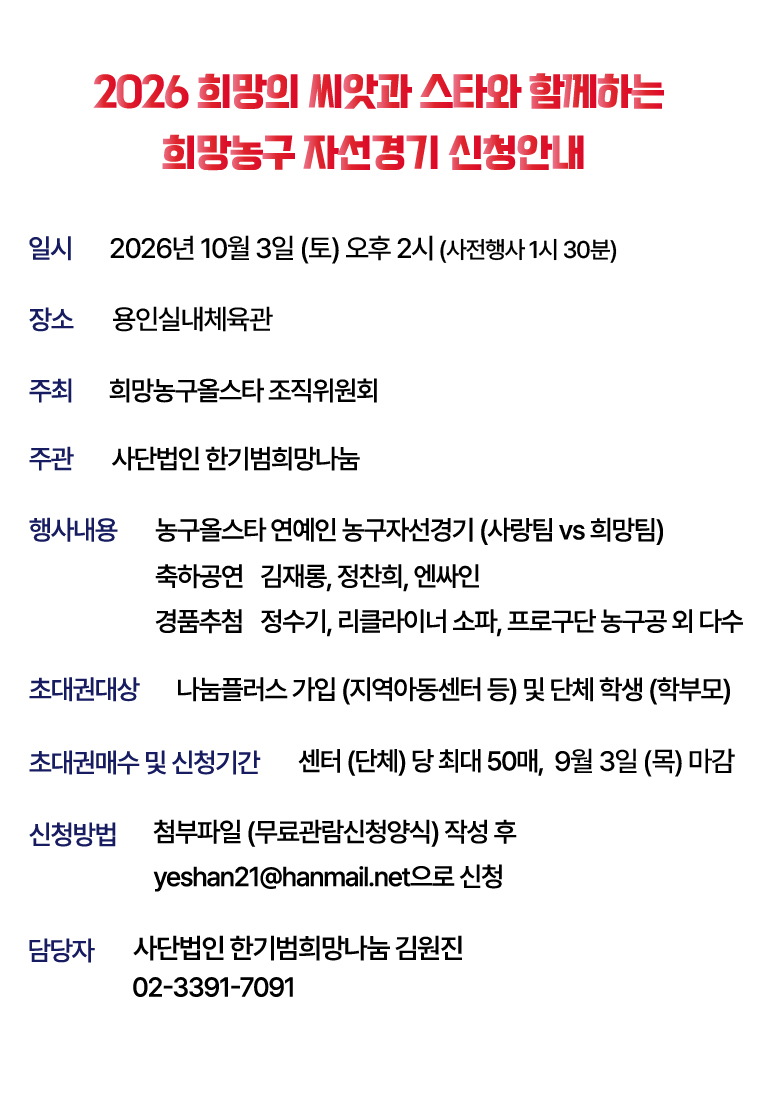 2026 희망의 씨앗과 스타와 함께하는
희망농구 자선경기 신청안내

일시 2026년 10월 3일 (토) 오후 2시 (사전행사 1시 30분)

장소 용인실내체육관

주최 희망농구올스타 조직위원회

주관 사단법인 한기범희망나눔

행사내용 농구올스타 연예인 농구자선경기 (사랑팀 vs 희망팀)
축하공연 김재롱, 정찬희, 엔싸인
경품추첨 정수기, 리클라이너 소파, 프로구단 농구공 외 다수

초대권대상 나눔플러스 가입 (지역아동센터 등) 및 단체 학생 (학부모)

초대권매수 및 신청기간 센터 (단체) 당 최대 50매, 9월 3일 (목) 마감

신청방법 첨부파일 (무료관람신청양식) 작성 후
yeshan21@hanmail.net으로 신청

담당자 사단법인 한기범희망나눔 김원진
02-3391-7091